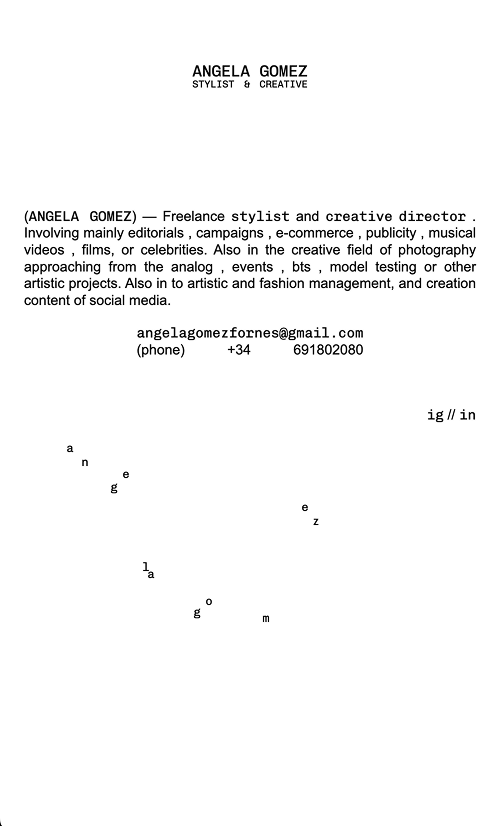 ANGELA GOMEZ
STYLIST & CREATIVE

(ANGELA GOMEZ) — Freelance stylist and creative director . Involving mainly editorials , campaigns , e-commerce , publicity , musical videos , films, or celebrities. Also in the creative field of photography approaching from the analog , events , bts , model testing or other artistic projects. Also in to artistic and fashion management, and creation content of social media.

angelagomezfornes@gmail.com
(phone) +34 691802080

ig // in

a
n
e
g
e
z
l
a
o
g
m